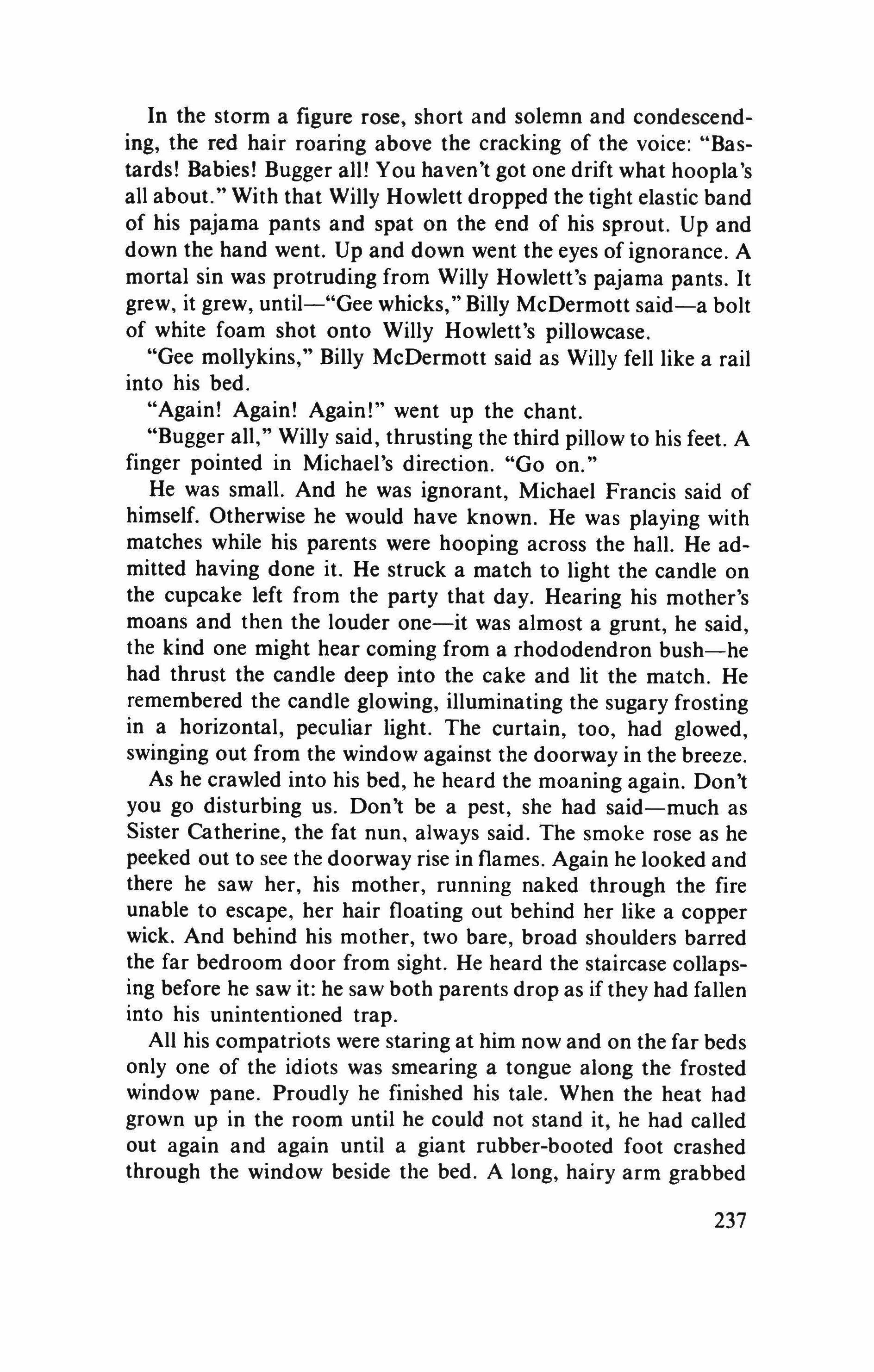 In the storm a figure rose, short and solemn and condescending, the red hair roaring above the cracking of the voice: "Bastards! Babies! Bugger all! You haven't got one drift what hoopla's all about." With that Willy Howlett dropped the tight elastic band of his pajama pants and spat on the end of his sprout. Up and down the hand went. Up and down went the eyes of ignorance. A mortal sin was protruding from Willy Howlett's pajama pants. It grew, it grew, until—"Gee whicks," Billy McDermott said—a bolt of white foam shot onto Willy Howlett's pillowcase.

"Gee mollykins," Billy McDermott said as Willy fell like a rail into his bed.

"Again! Again! Again!" went up the chant.

"Bugger all," Willy said, thrusting the third pillow to his feet. A finger pointed in Michael's direction. "Go on."

He was small. And he was ignorant, Michael Francis said of himself. Otherwise he would have known. He was playing with matches while his parents were hooping across the hall. He admitted having done it. He struck a match to light the candle on the cupcake left from the party that day. Hearing his mother's moans and then the louder one—it was almost a grunt, he said, the kind one might hear coming from a rhododendron bush—he had thrust the candle deep into the cake and lit the match. He remembered the candle glowing, illuminating the sugary frosting in a horizontal, peculiar light. The curtain, too, had glowed, swinging out from the window against the doorway in the breeze.

As he crawled into his bed, he heard the moaning again. Don't you go disturbing us. Don't be a pest, she had said—much as Sister Catherine, the fat nun, always said. The smoke rose as he peeked out to see the doorway rise in flames. Again he looked and there he saw her, his mother, running naked through the fire unable to escape, her hair floating out behind her like a copper wick. And behind his mother, two bare, broad shoulders barred the far bedroom door from sight. He heard the staircase collapsing before he saw it: he saw both parents drop as if they had fallen into his unintentioned trap.

All his compatriots were staring at him now and on the far beds only one of the idiots was smearing a tongue along the frosted window pane. Proudly he finished his tale. When the heat had grown up in the room until he could not stand it, he had called out again and again until a giant rubber-booted foot crashed through the window beside the bed. A long, hairy arm grabbed

237